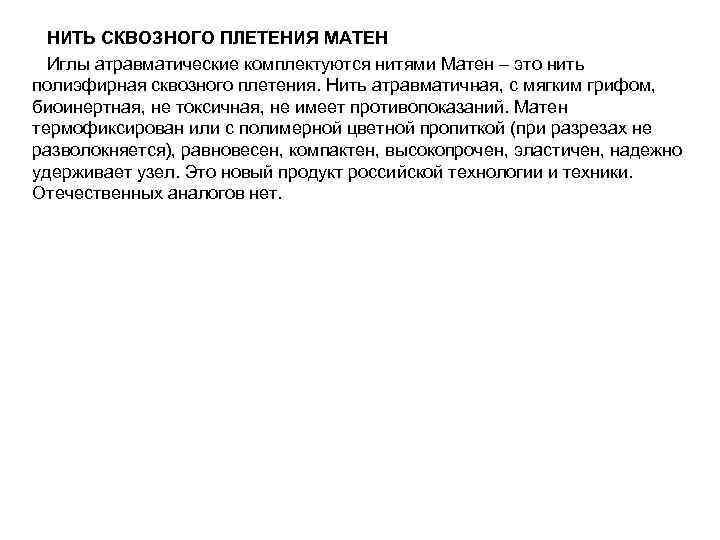 НИТЬ СКВОЗНОГО ПЛЕТЕНИЯ МАТЕН

Иглы атравматические комплектуются нитями Матен – это нить полиэфирная сквозного плетения. Нить атравматичная, с мягким грифом, биоинертная, не токсичная, не имеет противопоказаний. Матен термофиксирован или с полимерной цветной пропиткой (при разрезах не разволокняется), равновесен, компактен, высокопрочен, эластичен, надежно удерживает узел. Это новый продукт российской технологии и техники. Отечественных аналогов нет.